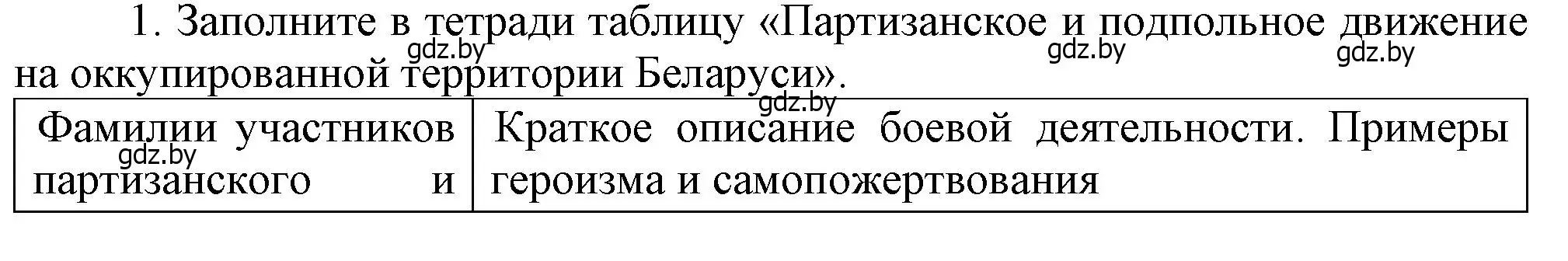 1. Заполните в тетради таблицу «Партизанское и подпольное движение на оккупированной территории Беларуси».

gdz.by gdz.by gdz.by gdz.by

| Фамилии участников партизанского и | Краткое описание боевой деятельности. Примеры героизма и самопожертвования |
|---|---|

gdz.by